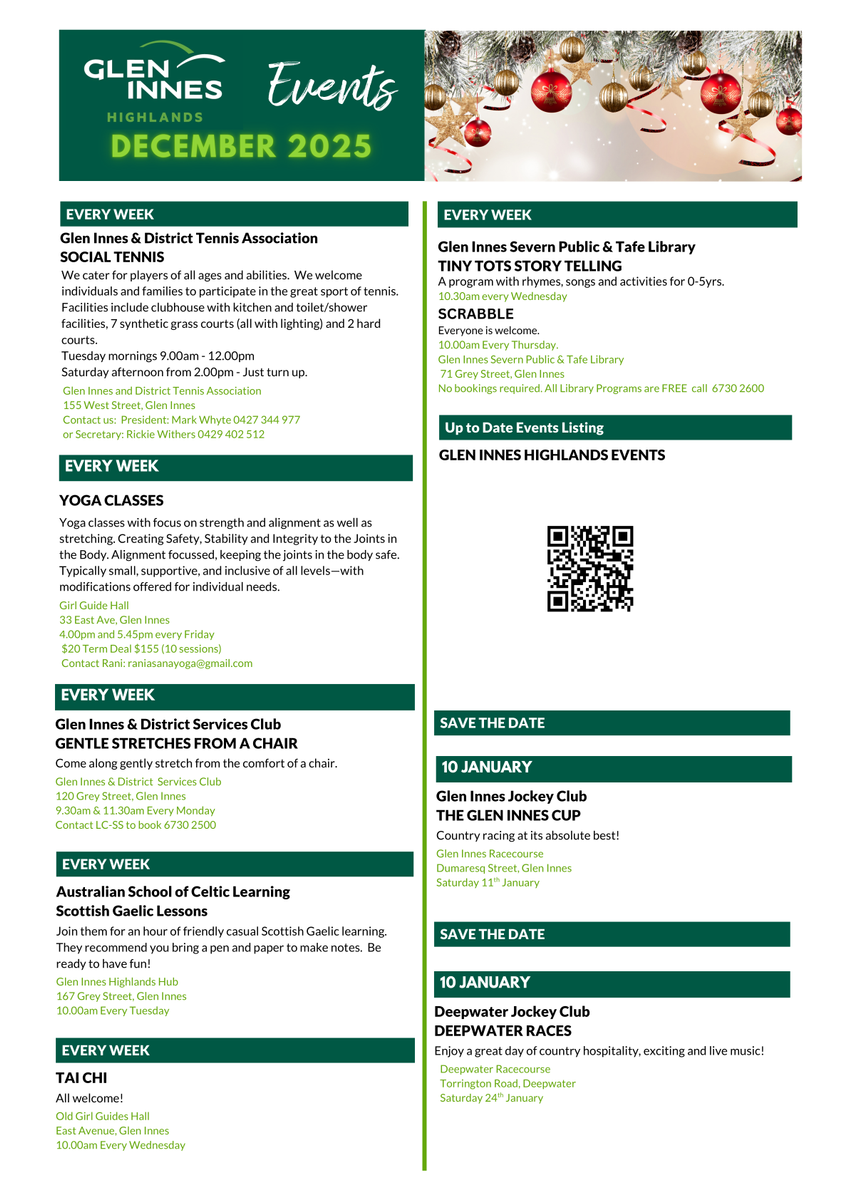 GLEN INNES HIGHLANDS Events

DECEMBER 2025

EVERY WEEK

Glen Innes & District Tennis Association
SOCIAL TENNIS

We cater for players of all ages and abilities. We welcome individuals and families to participate in the great sport of tennis. Facilities include clubhouse with kitchen and toilet/shower facilities, 7 synthetic grass courts (all with lighting) and 2 hard courts.
Tuesday mornings 9.00am - 12.00pm
Saturday afternoon from 2.00pm - Just turn up.

Glen Innes and District Tennis Association
155 West Street, Glen Innes
Contact us: President: Mark Whyte 0427 344 977
or Secretary: Rickie Withers 0429 402 512

EVERY WEEK

YOGA CLASSES

Yoga classes with focus on strength and alignment as well as stretching. Creating Safety, Stability and Integrity to the Joints in the Body. Alignment focussed, keeping the joints in the body safe. Typically small, supportive, and inclusive of all levels—with modifications offered for individual needs.

Girl Guide Hall
33 East Ave, Glen Innes
4.00pm and 5.45pm every Friday
$20 Term Deal $155 (10 sessions)
Contact Rani: raniasanayoga@gmail.com

EVERY WEEK

Glen Innes & District Services Club
GENTLE STRETCHES FROM A CHAIR

Come along gently stretch from the comfort of a chair.

Glen Innes & District Services Club
120 Grey Street, Glen Innes
9.30am & 11.30am Every Monday
Contact LC-SS to book 6730 2500

EVERY WEEK

Australian School of Celtic Learning
Scottish Gaelic Lessons

Join them for an hour of friendly casual Scottish Gaelic learning. They recommend you bring a pen and paper to make notes. Be ready to have fun!

Glen Innes Highlands Hub
167 Grey Street, Glen Innes
10.00am Every Tuesday

EVERY WEEK

TAI CHI

All welcome!

Old Girl Guides Hall
East Avenue, Glen Innes
10.00am Every Wednesday

EVERY WEEK

Glen Innes Severn Public & Tafe Library
TINY TOTS STORY TELLING

A program with rhymes, songs and activities for 0-5yrs.
10.30am every Wednesday

SCRABBLE

Everyone is welcome.
10.00am Every Thursday.
Glen Innes Severn Public & Tafe Library
71 Grey Street, Glen Innes
No bookings required. All Library Programs are FREE call 6730 2600

Up to Date Events Listing

GLEN INNES HIGHLANDS EVENTS

SAVE THE DATE

10 JANUARY

Glen Innes Jockey Club
THE GLEN INNES CUP

Country racing at its absolute best!

Glen Innes Racecourse
Dumaresq Street, Glen Innes
Saturday 11$^{th}$ January

SAVE THE DATE

10 JANUARY

Deepwater Jockey Club
DEEPWATER RACES

Enjoy a great day of country hospitality, exciting and live music!

Deepwater Racecourse
Torrington Road, Deepwater
Saturday 24$^{th}$ January